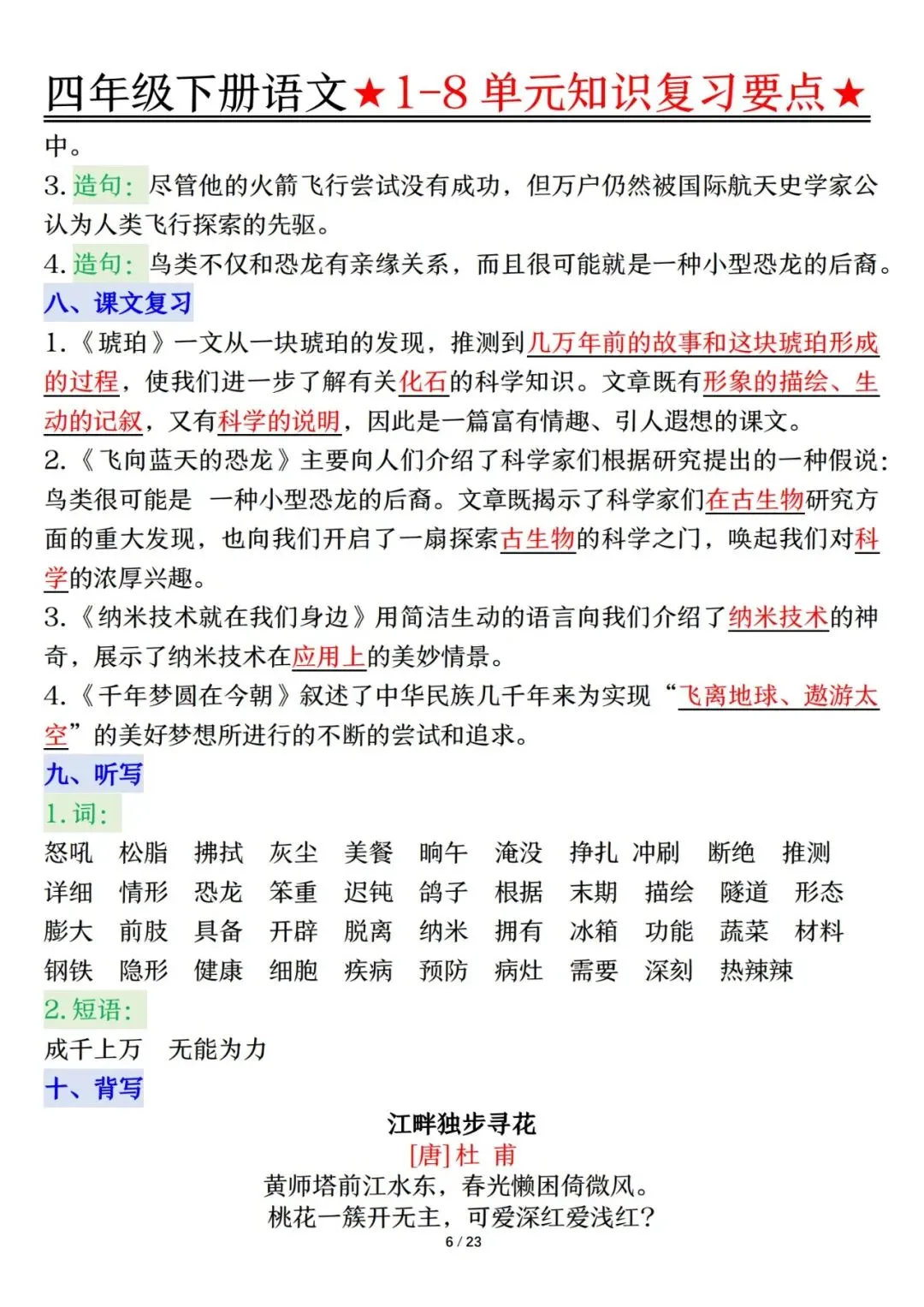 四年级下册语文★1-8 单元知识复习要点★

中。

3. 造句：尽管他的火箭飞行尝试没有成功，但万户仍然被国际航天史学家公认为人类飞行探索的先驱。

4. 造句：鸟类不仅和恐龙有亲缘关系，而且很可能就是一种小型恐龙的后裔。

八、课文复习

1.《琥珀》一文从一块琥珀的发现，推测到几万年前的故事和这块琥珀形成的过程，使我们进一步了解有关化石的科学知识。文章既有形象的描绘、生动的记叙，又有科学的说明，因此是一篇富有情趣、引人遐想的课文。

2.《飞向蓝天的恐龙》主要向人们介绍了科学家们根据研究提出的一种假说：鸟类很可能是 一种小型恐龙的后裔。文章既揭示了科学家们在古生物研究方面的重大发现，也向我们开启了一扇探索古生物的科学之门，唤起我们对科学的浓厚兴趣。

3.《纳米技术就在我们身边》用简洁生动的语言向我们介绍了纳米技术的神奇，展示了纳米技术在应用上的美妙情景。

4.《千年梦圆在今朝》叙述了中华民族几千年来为实现“飞离地球、遨游太空”的美好梦想所进行的不断的尝试和追求。

九、听写

1. 词：

怒吼 松脂 拂拭 灰尘 美餐 晌午 淹没 挣扎 冲刷 断绝 推测
详细 情形 恐龙 笨重 迟钝 鸽子 根据 末期 描绘 隧道 形态
膨大 前肢 具备 开辟 脱离 纳米 拥有 冰箱 功能 蔬菜 材料
钢铁 隐形 健康 细胞 疾病 预防 病灶 需要 深刻 热辣辣

2. 短语：

成千上万 无能为力

十、背写

江畔独步寻花
[唐] 杜 甫
黄师塔前江水东，春光懒困倚微风。
桃花一簇开无主，可爱深红爱浅红？

6 / 23